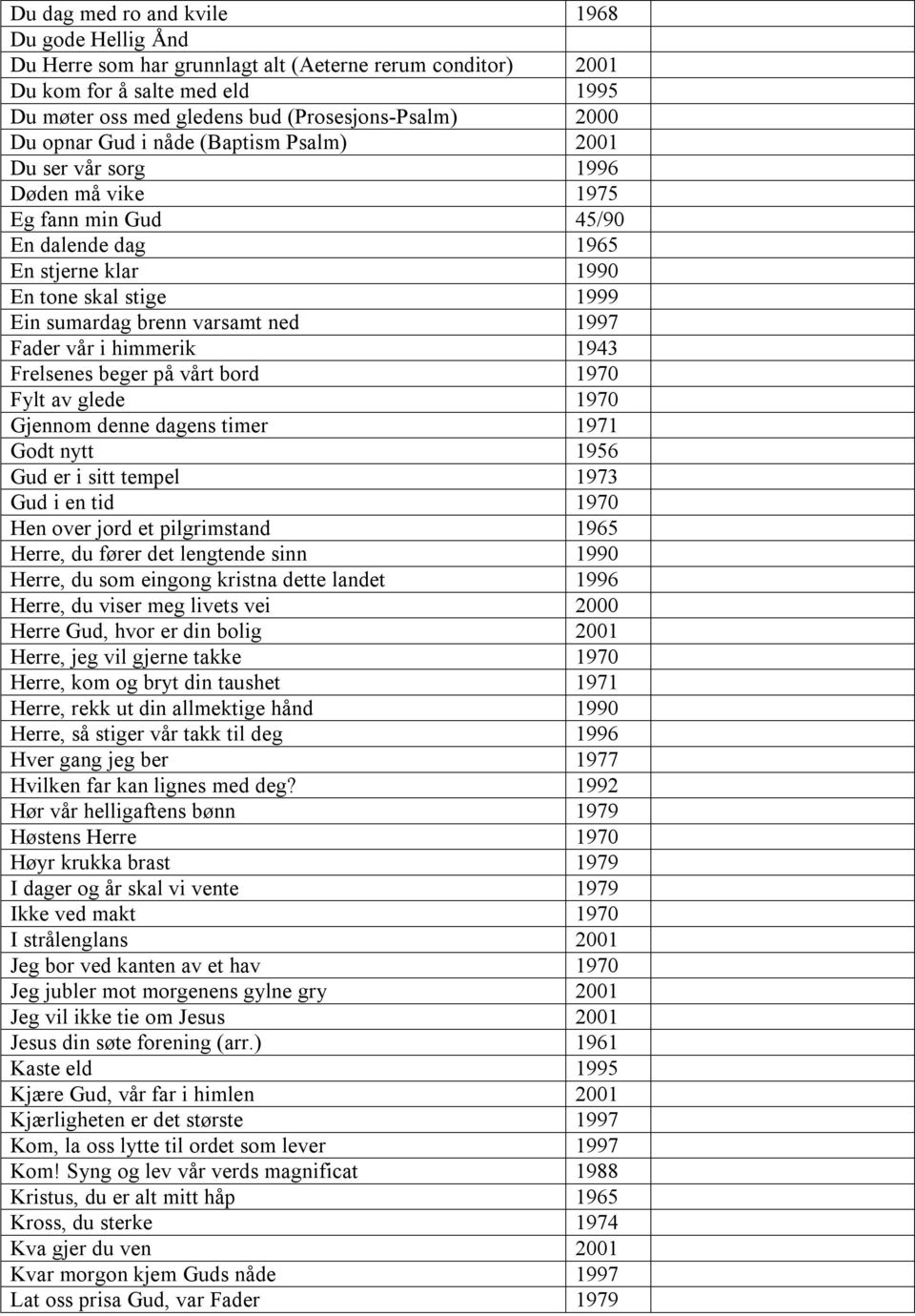 | | |
|---|---|
| Du dag med ro and kvile | 1968 |
| Du gode Hellig Ånd | |
| Du Herre som har grunnlagt alt (Aeterne rerum conditor) | 2001 |
| Du kom for å salte med eld | 1995 |
| Du møter oss med gledens bud (Prosesjons-Psalm) | 2000 |
| Du opnar Gud i nåde (Baptism Psalm) | 2001 |
| Du ser vår sorg | 1996 |
| Døden må vike | 1975 |
| Eg fann min Gud | 45/90 |
| En dalende dag | 1965 |
| En stjerne klar | 1990 |
| En tone skal stige | 1999 |
| Ein sumardag brenn varsamt ned | 1997 |
| Fader vår i himmerik | 1943 |
| Frelsenes beger på vårt bord | 1970 |
| Fylt av glede | 1970 |
| Gjennom denne dagens timer | 1971 |
| Godt nytt | 1956 |
| Gud er i sitt tempel | 1973 |
| Gud i en tid | 1970 |
| Hen over jord et pilgrimstand | 1965 |
| Herre, du fører det lengtende sinn | 1990 |
| Herre, du som eingong kristna dette landet | 1996 |
| Herre, du viser meg livets vei | 2000 |
| Herre Gud, hvor er din bolig | 2001 |
| Herre, jeg vil gjerne takke | 1970 |
| Herre, kom og bryt din taushet | 1971 |
| Herre, rekk ut din allmektige hånd | 1990 |
| Herre, så stiger vår takk til deg | 1996 |
| Hver gang jeg ber | 1977 |
| Hvilken far kan lignes med deg? | 1992 |
| Hør vår helligaftens bønn | 1979 |
| Høstens Herre | 1970 |
| Høyr krukka brast | 1979 |
| I dager og år skal vi vente | 1979 |
| Ikke ved makt | 1970 |
| I strålenglans | 2001 |
| Jeg bor ved kanten av et hav | 1970 |
| Jeg jubler mot morgenens gylne gry | 2001 |
| Jeg vil ikke tie om Jesus | 2001 |
| Jesus din søte forening (arr.) | 1961 |
| Kaste eld | 1995 |
| Kjære Gud, vår far i himlen | 2001 |
| Kjærligheten er det største | 1997 |
| Kom, la oss lytte til ordet som lever | 1997 |
| Kom! Syng og lev vår verds magnificat | 1988 |
| Kristus, du er alt mitt håp | 1965 |
| Kross, du sterke | 1974 |
| Kva gjer du ven | 2001 |
| Kvar morgon kjem Guds nåde | 1997 |
| Lat oss prisa Gud, var Fader | 1979 |